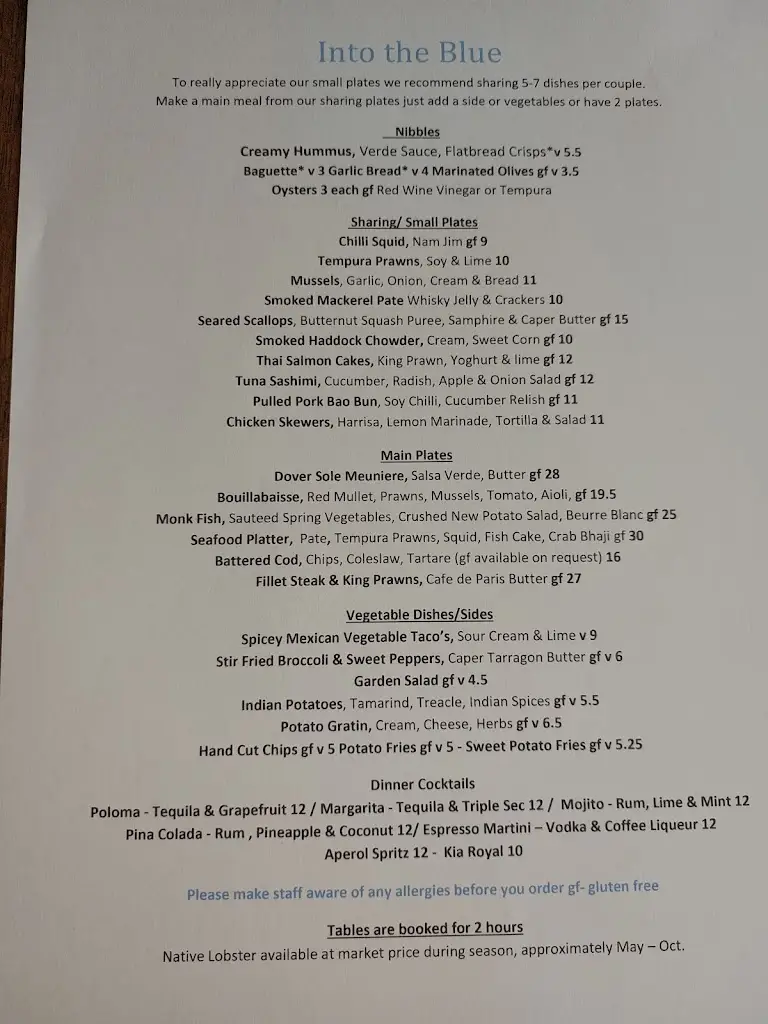 Into the Blue

To really appreciate our small plates we recommend sharing 5-7 dishes per couple.
Make a main meal from our sharing plates just add a side or vegetables or have 2 plates.

Nibbles
Creamy Hummus, Verde Sauce, Flatbread Crisps*v 5.5
Baguette* v 3 Garlic Bread* v 4 Marinated Olives gf v 3.5
Oysters 3 each gf Red Wine Vinegar or Tempura

Sharing/ Small Plates
Chilli Squid, Nam Jim gf 9
Tempura Prawns, Soy & Lime 10
Mussels, Garlic, Onion, Cream & Bread 11
Smoked Mackerel Pate Whisky Jelly & Crackers 10
Seared Scallops, Butternut Squash Puree, Samphire & Caper Butter gf 15
Smoked Haddock Chowder, Cream, Sweet Corn gf 10
Thai Salmon Cakes, King Prawn, Yoghurt & lime gf 12
Tuna Sashimi, Cucumber, Radish, Apple & Onion Salad gf 12
Pulled Pork Bao Bun, Soy Chilli, Cucumber Relish gf 11
Chicken Skewers, Harrisa, Lemon Marinade, Tortilla & Salad 11

Main Plates
Dover Sole Meuniere, Salsa Verde, Butter gf 28
Bouillabaisse, Red Mullet, Prawns, Mussels, Tomato, Aioli, gf 19.5
Monk Fish, Sauteed Spring Vegetables, Crushed New Potato Salad, Beurre Blanc gf 25
Seafood Platter, Pate, Tempura Prawns, Squid, Fish Cake, Crab Bhaji gf 30
Battered Cod, Chips, Coleslaw, Tartare (gf available on request) 16
Fillet Steak & King Prawns, Cafe de Paris Butter gf 27

Vegetable Dishes/Sides
Spicey Mexican Vegetable Taco's, Sour Cream & Lime v 9
Stir Fried Broccoli & Sweet Peppers, Caper Tarragon Butter gf v 6
Garden Salad gf v 4.5
Indian Potatoes, Tamarind, Treacle, Indian Spices gf v 5.5
Potato Gratin, Cream, Cheese, Herbs gf v 6.5
Hand Cut Chips gf v 5 Potato Fries gf v 5 - Sweet Potato Fries gf v 5.25

Dinner Cocktails
Poloma - Tequila & Grapefruit 12 / Margarita - Tequila & Triple Sec 12 / Mojito - Rum, Lime & Mint 12
Pina Colada - Rum , Pineapple & Coconut 12/ Espresso Martini – Vodka & Coffee Liqueur 12
Aperol Spritz 12 - Kia Royal 10

Please make staff aware of any allergies before you order gf- gluten free

Tables are booked for 2 hours
Native Lobster available at market price during season, approximately May – Oct.